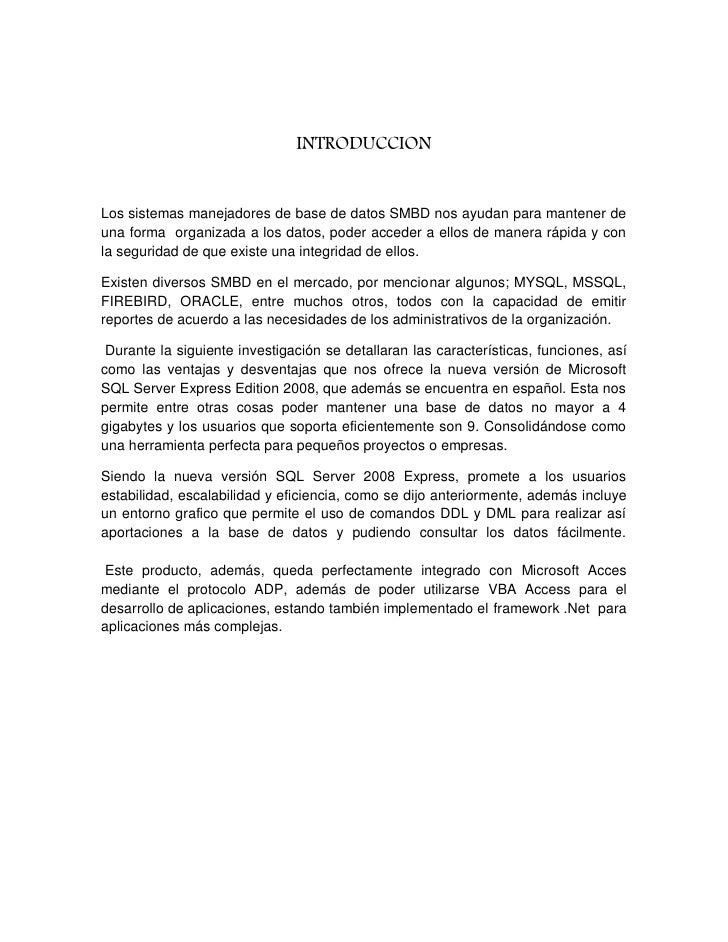 INTRODUCCION

Los sistemas manejadores de base de datos SMBD nos ayudan para mantener de una forma organizada a los datos, poder acceder a ellos de manera rápida y con la seguridad de que existe una integridad de ellos.

Existen diversos SMBD en el mercado, por mencionar algunos; MYSQL, MSSQL, FIREBIRD, ORACLE, entre muchos otros, todos con la capacidad de emitir reportes de acuerdo a las necesidades de los administrativos de la organización.

Durante la siguiente investigación se detallaran las características, funciones, así como las ventajas y desventajas que nos ofrece la nueva versión de Microsoft SQL Server Express Edition 2008, que además se encuentra en español. Esta nos permite entre otras cosas poder mantener una base de datos no mayor a 4 gigabytes y los usuarios que soporta eficientemente son 9. Consolidándose como una herramienta perfecta para pequeños proyectos o empresas.

Siendo la nueva versión SQL Server 2008 Express, promete a los usuarios estabilidad, escalabilidad y eficiencia, como se dijo anteriormente, además incluye un entorno grafico que permite el uso de comandos DDL y DML para realizar así aportaciones a la base de datos y pudiendo consultar los datos fácilmente.

Este producto, además, queda perfectamente integrado con Microsoft Acces mediante el protocolo ADP, además de poder utilizarse VBA Access para el desarrollo de aplicaciones, estando también implementado el framework .Net para aplicaciones más complejas.